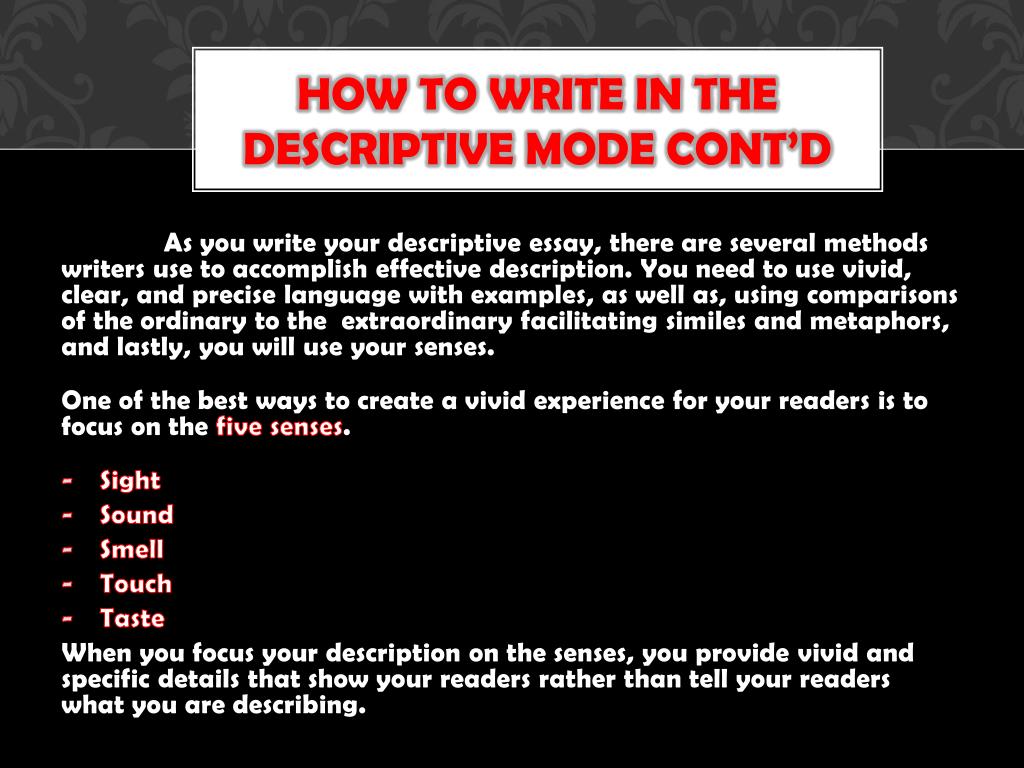 HOW TO WRITE IN THE DESCRIPTIVE MODE CONT'D

As you write your descriptive essay, there are several methods writers use to accomplish effective description. You need to use vivid, clear, and precise language with examples, as well as, using comparisons of the ordinary to the extraordinary facilitating similes and metaphors, and lastly, you will use your senses.

One of the best ways to create a vivid experience for your readers is to focus on the five senses.

- Sight
- Sound
- Smell
- Touch
- Taste

When you focus your description on the senses, you provide vivid and specific details that show your readers rather than tell your readers what you are describing.